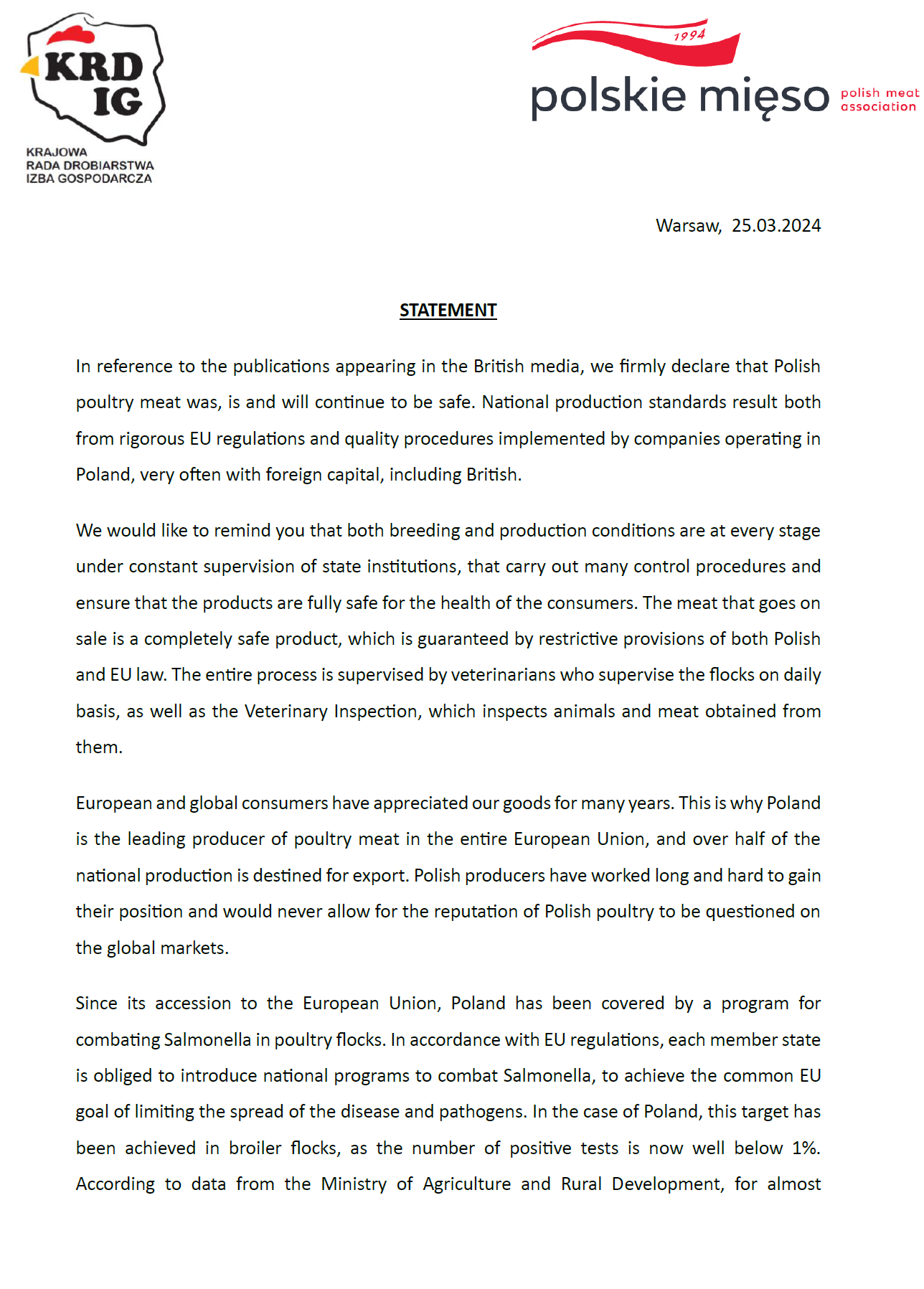 KRD IG
KRAJOWA RADA DROBIARSTWA IZBA GOSPODARCZA

1994
polskie mięso polish meat association

Warsaw, 25.03.2024

STATEMENT

In reference to the publications appearing in the British media, we firmly declare that Polish poultry meat was, is and will continue to be safe. National production standards result both from rigorous EU regulations and quality procedures implemented by companies operating in Poland, very often with foreign capital, including British.

We would like to remind you that both breeding and production conditions are at every stage under constant supervision of state institutions, that carry out many control procedures and ensure that the products are fully safe for the health of the consumers. The meat that goes on sale is a completely safe product, which is guaranteed by restrictive provisions of both Polish and EU law. The entire process is supervised by veterinarians who supervise the flocks on daily basis, as well as the Veterinary Inspection, which inspects animals and meat obtained from them.

European and global consumers have appreciated our goods for many years. This is why Poland is the leading producer of poultry meat in the entire European Union, and over half of the national production is destined for export. Polish producers have worked long and hard to gain their position and would never allow for the reputation of Polish poultry to be questioned on the global markets.

Since its accession to the European Union, Poland has been covered by a program for combating Salmonella in poultry flocks. In accordance with EU regulations, each member state is obliged to introduce national programs to combat Salmonella, to achieve the common EU goal of limiting the spread of the disease and pathogens. In the case of Poland, this target has been achieved in broiler flocks, as the number of positive tests is now well below 1%. According to data from the Ministry of Agriculture and Rural Development, for almost